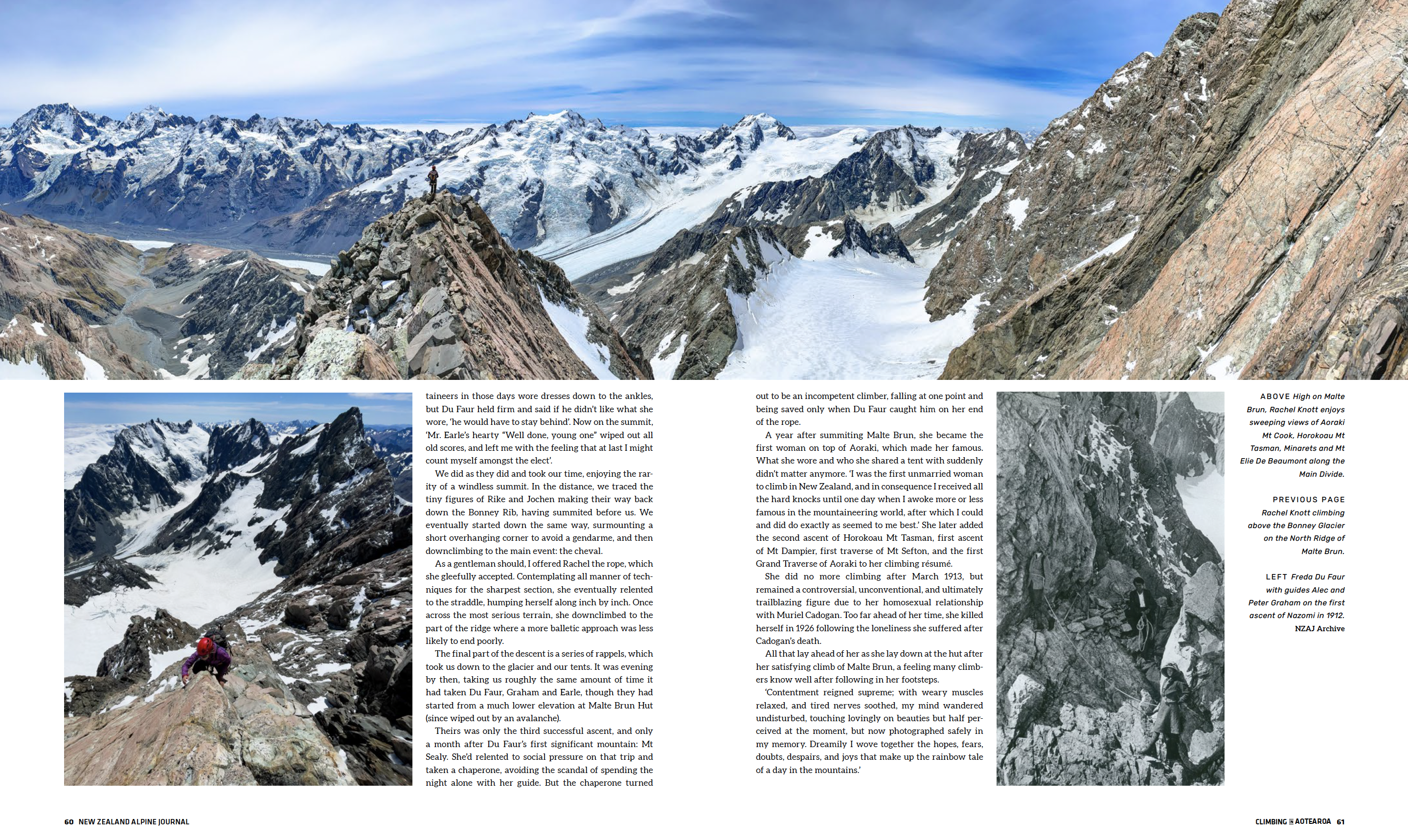 taineers in those days wore dresses down to the ankles, but Du Faur held firm and said if he didn't like what she wore, 'he would have to stay behind'. Now on the summit, 'Mr. Earle's hearty "Well done, young one" wiped out all old scores, and left me with the feeling that at last I might count myself amongst the elect'.

We did as they did and took our time, enjoying the rarity of a windless summit. In the distance, we traced the tiny figures of Rike and Jochen making their way back down the Bonney Rib, having summited before us. We eventually started down the same way, surmounting a short overhanging corner to avoid a gendarme, and then downclimbing to the main event: the cheval.

As a gentleman should, I offered Rachel the rope, which she gleefully accepted. Contemplating all manner of techniques for the sharpest section, she eventually relented to the straddle, humping herself along inch by inch. Once across the most serious terrain, she downclimbed to the part of the ridge where a more balletic approach was less likely to end poorly.

The final part of the descent is a series of rappels, which took us down to the glacier and our tents. It was evening by then, taking us roughly the same amount of time it had taken Du Faur, Graham and Earle, though they had started from a much lower elevation at Malte Brun Hut (since wiped out by an avalanche).

Theirs was only the third successful ascent, and only a month after Du Faur's first significant mountain: Mt Sealy. She'd relented to social pressure on that trip and taken a chaperone, avoiding the scandal of spending the night alone with her guide. But the chaperone turned out to be an incompetent climber, falling at one point and being saved only when Du Faur caught him on her end of the rope.

A year after summiting Malte Brun, she became the first woman on top of Aoraki, which made her famous. What she wore and who she shared a tent with suddenly didn't matter anymore. 'I was the first unmarried woman to climb in New Zealand, and in consequence I received all the hard knocks until one day when I awoke more or less famous in the mountaineering world, after which I could and did do exactly as seemed to me best.' She later added the second ascent of Horokoau Mt Tasman, first ascent of Mt Dampier, first traverse of Mt Sefton, and the first Grand Traverse of Aoraki to her climbing résumé.

She did no more climbing after March 1913, but remained a controversial, unconventional, and ultimately trailblazing figure due to her homosexual relationship with Muriel Cadogan. Too far ahead of her time, she killed herself in 1926 following the loneliness she suffered after Cadogan's death.

All that lay ahead of her as she lay down at the hut after her satisfying climb of Malte Brun, a feeling many climbers know well after following in her footsteps.

'Contentment reigned supreme; with weary muscles relaxed, and tired nerves soothed, my mind wandered undisturbed, touching lovingly on beauties but half perceived at the moment, but now photographed safely in my memory. Dreamily I wove together the hopes, fears, doubts, despairs, and joys that make up the rainbow tale of a day in the mountains.'

ABOVE High on Malte Brun, Rachel Knott enjoys sweeping views of Aoraki Mt Cook, Horokoau Mt Tasman, Minarets and Mt Elie De Beaumont along the Main Divide.

PREVIOUS PAGE Rachel Knott climbing above the Bonney Glacier on the North Ridge of Malte Brun.

LEFT Freda Du Faur with guides Alec and Peter Graham on the first ascent of Nazomi in 1912. NZAJ Archive

60 NEW ZEALAND ALPINE JOURNAL

CLIMBING IN AOTEAROA 61